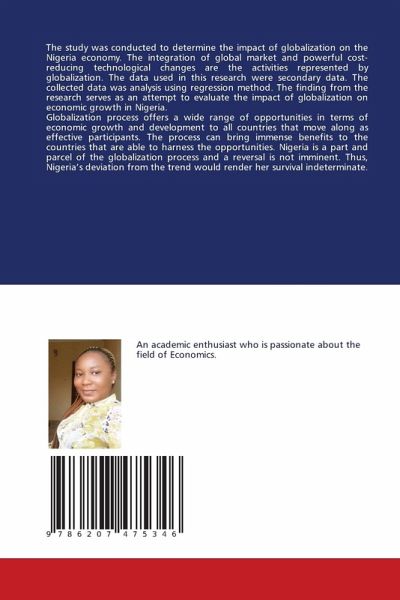 The study was conducted to determine the impact of globalization on the Nigeria economy. The integration of global market and powerful cost-reducing technological changes are the activities represented by globalization. The data used in this research were secondary data. The collected data was analysis using regression method. The finding from the research serves as an attempt to evaluate the impact of globalization on economic growth in Nigeria.

Globalization process offers a wide range of opportunities in terms of economic growth and development to all countries that move along as effective participants. The process can bring immense benefits to the countries that are able to harness the opportunities. Nigeria is a part and parcel of the globalization process and a reversal is not imminent. Thus, Nigeria's deviation from the trend would render her survival indeterminate.

An academic enthusiast who is passionate about the field of Economics.

9 786207 475346